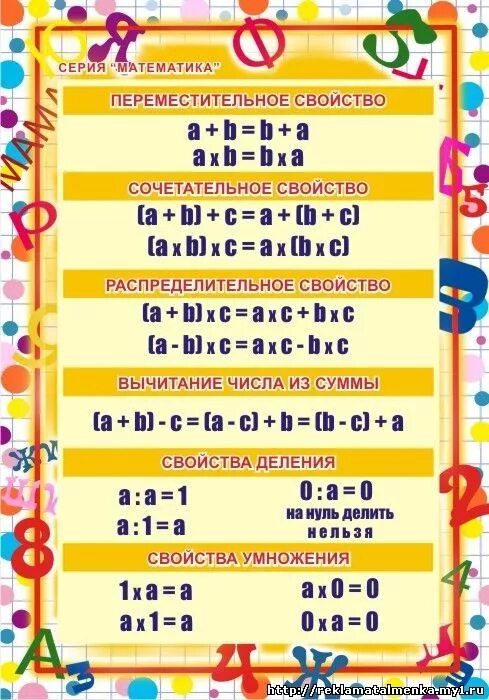 СЕРИЯ "МАТЕМАТИКА"

ПЕРЕМЕСТИТЕЛЬНОЕ СВОЙСТВО

$a + b = b + a$

$a \times b = b \times a$

СОЧЕТАТЕЛЬНОЕ СВОЙСТВО

$(a + b) + c = a + (b + c)$

$(a \times b) \times c = a \times (b \times c)$

РАСПРЕДЕЛИТЕЛЬНОЕ СВОЙСТВО

$(a + b) \times c = a \times c + b \times c$

$(a - b) \times c = a \times c - b \times c$

ВЫЧИТАНИЕ ЧИСЛА ИЗ СУММЫ

$(a + b) - c = (a - c) + b = (b - c) + a$

СВОЙСТВА ДЕЛЕНИЯ

$a : a = 1$

$a : 1 = a$

$0 : a = 0$

на нуль делить нельзя

СВОЙСТВА УМНОЖЕНИЯ

$1 \times a = a$

$a \times 1 = a$

$a \times 0 = 0$

$0 \times a = 0$

http://reklamatalmenka.my1.ru